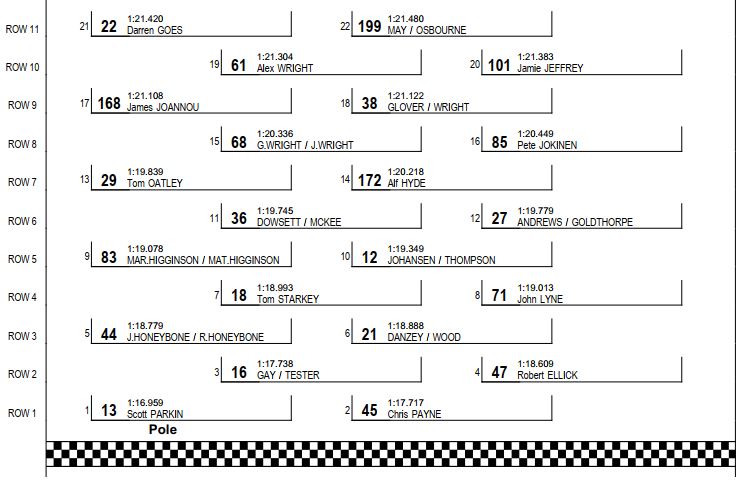 ROW 11
21 22 1:21.420 Darren GOES
22 199 1:21.480 MAY / OSBOURNE

ROW 10
19 61 1:21.304 Alex WRIGHT
20 101 1:21.383 Jamie JEFFREY

ROW 9
17 168 1:21.108 James JOANNOU
18 38 1:21.122 GLOVER / WRIGHT

ROW 8
15 68 1:20.336 G.WRIGHT / J.WRIGHT
16 85 1:20.449 Pete JOKINEN

ROW 7
13 29 1:19.839 Tom OATLEY
14 172 1:20.218 Alf HYDE

ROW 6
11 36 1:19.745 DOWSETT / MCKEE
12 27 1:19.779 ANDREWS / GOLDTHORPE

ROW 5
9 83 1:19.078 MAR.HIGGINSON / MAT.HIGGINSON
10 12 1:19.349 JOHANSEN / THOMPSON

ROW 4
7 18 1:18.993 Tom STARKEY
8 71 1:19.013 John LYNE

ROW 3
5 44 1:18.779 J.HONEYBONE / R.HONEYBONE
6 21 1:18.888 DANZEY / WOOD

ROW 2
3 16 1:17.738 GAY / TESTER
4 47 1:18.609 Robert ELLICK

ROW 1
1 13 1:16.959 Scott PARKIN
2 45 1:17.717 Chris PAYNE

Pole